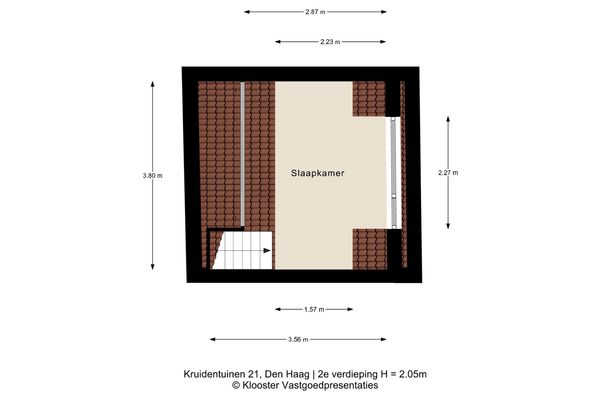 2.87 m

2.23 m

3.80 m

Slaapkamer

2.27 m

1.57 m

3.56 m

Kruidentuinen 21, Den Haag | 2e verdieping H = 2.05m
© Klooster Vastgoedpresentaties